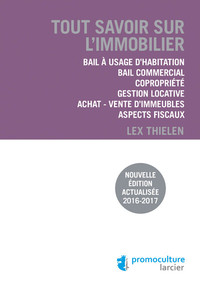 TOUT SAVOIR SUR L'IMMOBILIER

BAIL À USAGE D'HABITATION
BAIL COMMERCIAL
COPROPRIÉTÉ
GESTION LOCATIVE
ACHAT - VENTE D'IMMEUBLES
ASPECTS FISCAUX

LEX THIELEN

NOUVELLE ÉDITION ACTUALISÉE 2016-2017

promoculture
larcier